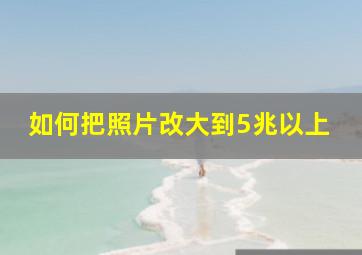 如何把照片改大到5兆以上